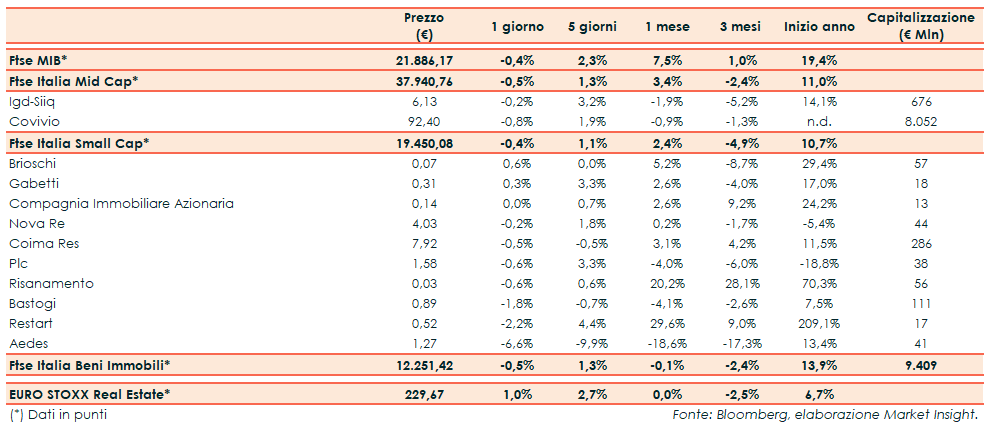 | | Prezzo (€) | 1 giorno | 5 giorni | 1 mese | 3 mesi | Inizio anno | Capitalizzazione (€ Mln) |
|---|---|---|---|---|---|---|---|
| Ftse MIB* | 21.886,17 | -0,4% | 2,3% | 7,5% | 1,0% | 19,4% | |
| Ftse Italia Mid Cap* | 37.940,76 | -0,5% | 1,3% | 3,4% | -2,4% | 11,0% | |
| Igd-Siiq | 6,13 | -0,2% | 3,2% | -1,9% | -5,2% | 14,1% | 676 |
| Covivio | 92,40 | -0,8% | 1,9% | -0,9% | -1,3% | n.d. | 8.052 |
| Ftse Italia Small Cap* | 19.450,08 | -0,4% | 1,1% | 2,4% | -4,9% | 10,7% | |
| Brioschi | 0,07 | 0,6% | 0,0% | 5,2% | -8,7% | 29,4% | 57 |
| Gabetti | 0,31 | 0,3% | 3,3% | 2,6% | -4,0% | 17,0% | 18 |
| Compagnia Immobiliare Azionaria | 0,14 | 0,0% | 0,7% | 2,6% | 9,2% | 24,2% | 13 |
| Nova Re | 4,03 | -0,2% | 1,8% | 0,2% | -1,7% | -5,4% | 44 |
| Coima Res | 7,92 | -0,5% | -0,5% | 3,1% | 4,2% | 11,5% | 286 |
| Plc | 1,58 | -0,6% | 3,3% | -4,0% | -6,0% | -18,8% | 38 |
| Risanamento | 0,03 | -0,6% | 0,6% | 20,2% | 28,1% | 70,3% | 56 |
| Bastogi | 0,89 | -1,8% | -0,7% | -4,1% | -2,6% | 7,5% | 111 |
| Restart | 0,52 | -2,2% | 4,4% | 29,6% | 9,0% | 209,1% | 17 |
| Aedes | 1,27 | -6,6% | -9,9% | -18,6% | -17,3% | 13,4% | 41 |
| Ftse Italia Beni Immobili* | 12.251,42 | -0,5% | 1,3% | -0,1% | -2,4% | 13,9% | 9.409 |
| EURO STOXX Real Estate* | 229,67 | 1,0% | 2,7% | 0,0% | -2,5% | 6,7% | |

(*) Dati in punti

Fonte: Bloomberg, elaborazione Market Insight.